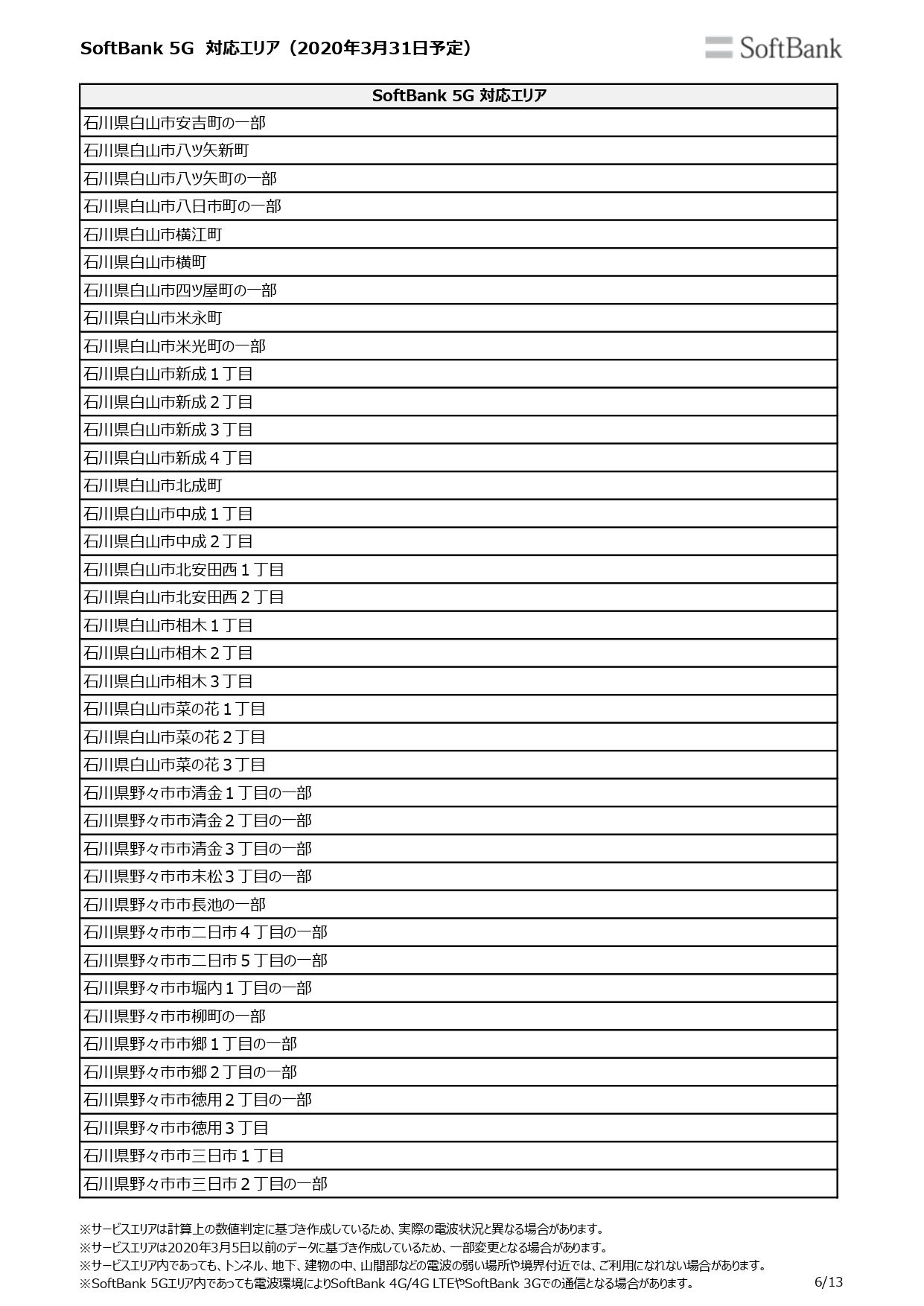 SoftBank 5G 対応エリア（2020年3月31日予定）

SoftBank

| SoftBank 5G 対応エリア |
|---|
| 石川県白山市安吉町の一部 |
| 石川県白山市八ツ矢新町 |
| 石川県白山市八ツ矢町の一部 |
| 石川県白山市八日市町の一部 |
| 石川県白山市横江町 |
| 石川県白山市横町 |
| 石川県白山市四ツ屋町の一部 |
| 石川県白山市米永町 |
| 石川県白山市米光町の一部 |
| 石川県白山市新成１丁目 |
| 石川県白山市新成２丁目 |
| 石川県白山市新成３丁目 |
| 石川県白山市新成４丁目 |
| 石川県白山市北成町 |
| 石川県白山市中成１丁目 |
| 石川県白山市中成２丁目 |
| 石川県白山市北安田西１丁目 |
| 石川県白山市北安田西２丁目 |
| 石川県白山市相木１丁目 |
| 石川県白山市相木２丁目 |
| 石川県白山市相木３丁目 |
| 石川県白山市菜の花１丁目 |
| 石川県白山市菜の花２丁目 |
| 石川県白山市菜の花３丁目 |
| 石川県野々市市清金１丁目の一部 |
| 石川県野々市市清金２丁目の一部 |
| 石川県野々市市清金３丁目の一部 |
| 石川県野々市市末松３丁目の一部 |
| 石川県野々市市長池の一部 |
| 石川県野々市市二日市４丁目の一部 |
| 石川県野々市市二日市５丁目の一部 |
| 石川県野々市市堀内１丁目の一部 |
| 石川県野々市市柳町の一部 |
| 石川県野々市市郷１丁目の一部 |
| 石川県野々市市郷２丁目の一部 |
| 石川県野々市市徳用２丁目の一部 |
| 石川県野々市市徳用３丁目 |
| 石川県野々市市三日市１丁目 |
| 石川県野々市市三日市２丁目の一部 |

※サービスエリアは計算上の数値判定に基づき作成しているため、実際の電波状況と異なる場合があります。
※サービスエリアは2020年3月5日以前のデータに基づき作成しているため、一部変更となる場合があります。
※サービスエリア内であっても、トンネル、地下、建物の中、山間部などの電波の弱い場所や境界付近では、ご利用になれない場合があります。
※SoftBank 5Gエリア内であっても電波環境によりSoftBank 4G/4G LTEやSoftBank 3Gでの通信となる場合があります。

6/13